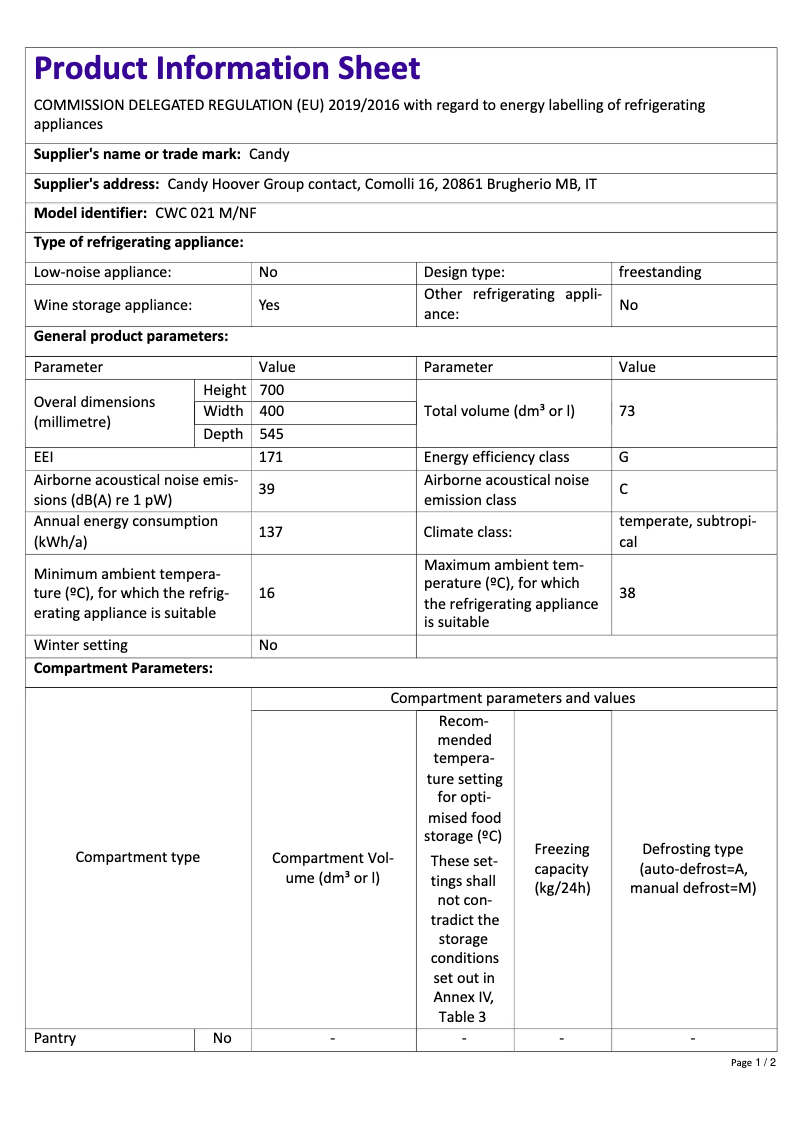 Product Information Sheet

COMMISSION DELEGATED REGULATION (EU) 2019/2016 with regard to energy labelling of refrigerating appliances

**Supplier's name or trade mark:** Candy

**Supplier's address:** Candy Hoover Group contact, Comolli 16, 20861 Brugherio MB, IT

**Model identifier:** CWC 021 M/NF

**Type of refrigerating appliance:**

| Low-noise appliance: | No | Design type: | freestanding |
|---|---|---|---|
| Wine storage appliance: | Yes | Other refrigerating appliance: | No |

**General product parameters:**

| Parameter | | Value | Parameter | Value |
|---|---|---|---|---|
| Overal dimensions (millimetre) | Height | 700 | Total volume (dm³ or l) | 73 |
| | Width | 400 | | |
| | Depth | 545 | | |
| EEI | | 171 | Energy efficiency class | G |
| Airborne acoustical noise emissions (dB(A) re 1 pW) | | 39 | Airborne acoustical noise emission class | C |
| Annual energy consumption (kWh/a) | | 137 | Climate class: | temperate, subtropical |
| Minimum ambient temperature (ºC), for which the refrigerating appliance is suitable | | 16 | Maximum ambient temperature (ºC), for which the refrigerating appliance is suitable | 38 |
| Winter setting | | No | | |

**Compartment Parameters:**

| Compartment type | | Compartment parameters and values | | | |
|---|---|---|---|---|---|
| | | Compartment Volume (dm³ or l) | Recommended temperature setting for optimised food storage (ºC) These settings shall not contradict the storage conditions set out in Annex IV, Table 3 | Freezing capacity (kg/24h) | Defrosting type (auto-defrost=A, manual defrost=M) |
| Pantry | No | - | - | - | - |

Page 1 / 2